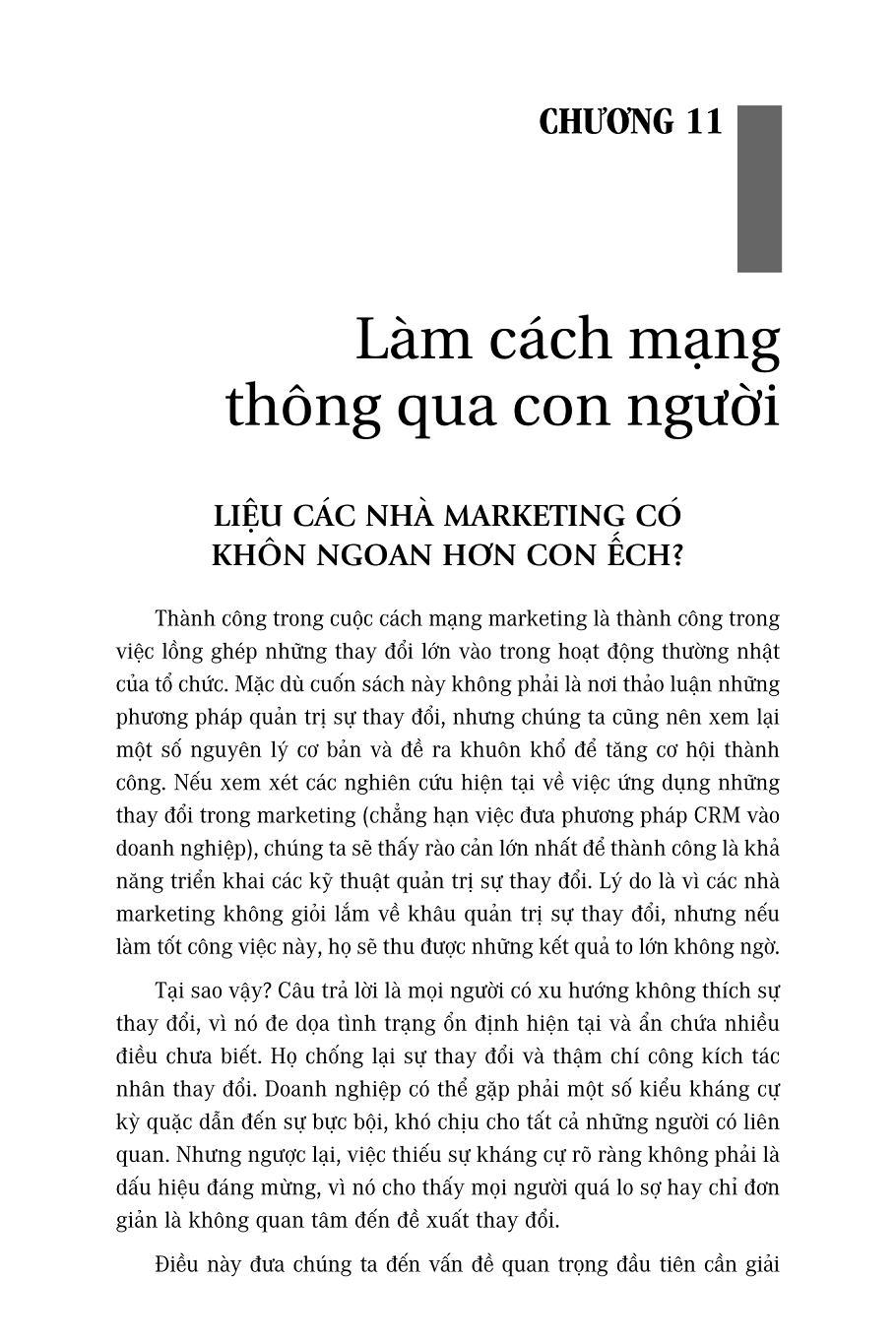 CHƯƠNG 11

Làm cách mạng thông qua con người

LIỆU CÁC NHÀ MARKETING CÓ KHÔN NGOAN HƠN CON ẾCH?

Thành công trong cuộc cách mạng marketing là thành công trong việc lồng ghép những thay đổi lớn vào trong hoạt động thường nhật của tổ chức. Mặc dù cuốn sách này không phải là nơi thảo luận những phương pháp quản trị sự thay đổi, nhưng chúng ta cũng nên xem lại một số nguyên lý cơ bản và đề ra khuôn khổ để tăng cơ hội thành công. Nếu xem xét các nghiên cứu hiện tại về việc ứng dụng những thay đổi trong marketing (chẳng hạn việc đưa phương pháp CRM vào doanh nghiệp), chúng ta sẽ thấy rào cản lớn nhất để thành công là khả năng triển khai các kỹ thuật quản trị sự thay đổi. Lý do là vì các nhà marketing không giỏi lắm về khâu quản trị sự thay đổi, nhưng nếu làm tốt công việc này, họ sẽ thu được những kết quả to lớn không ngờ.

Tại sao vậy? Câu trả lời là mọi người có xu hướng không thích sự thay đổi, vì nó đe dọa tình trạng ổn định hiện tại và ẩn chứa nhiều điều chưa biết. Họ chống lại sự thay đổi và thậm chí công kích tác nhân thay đổi. Doanh nghiệp có thể gặp phải một số kiểu kháng cự kỳ quặc dẫn đến sự bực bội, khó chịu cho tất cả những người có liên quan. Nhưng ngược lại, việc thiếu sự kháng cự rõ ràng không phải là dấu hiệu đáng mừng, vì nó cho thấy mọi người quá lo sợ hay chỉ đơn giản là không quan tâm đến đề xuất thay đổi.

Điều này đưa chúng ta đến vấn đề quan trọng đầu tiên cần giải